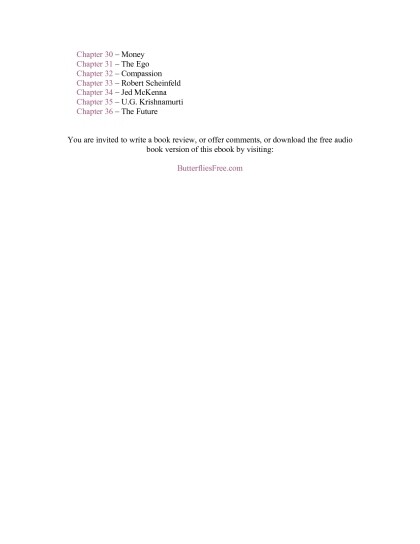 Chapter 30 – Money
Chapter 31 – The Ego
Chapter 32 – Compassion
Chapter 33 – Robert Scheinfeld
Chapter 34 – Jed McKenna
Chapter 35 – U.G. Krishnamurti
Chapter 36 – The Future

You are invited to write a book review, or offer comments, or download the free audio book version of this ebook by visiting:

ButterfliesFree.com